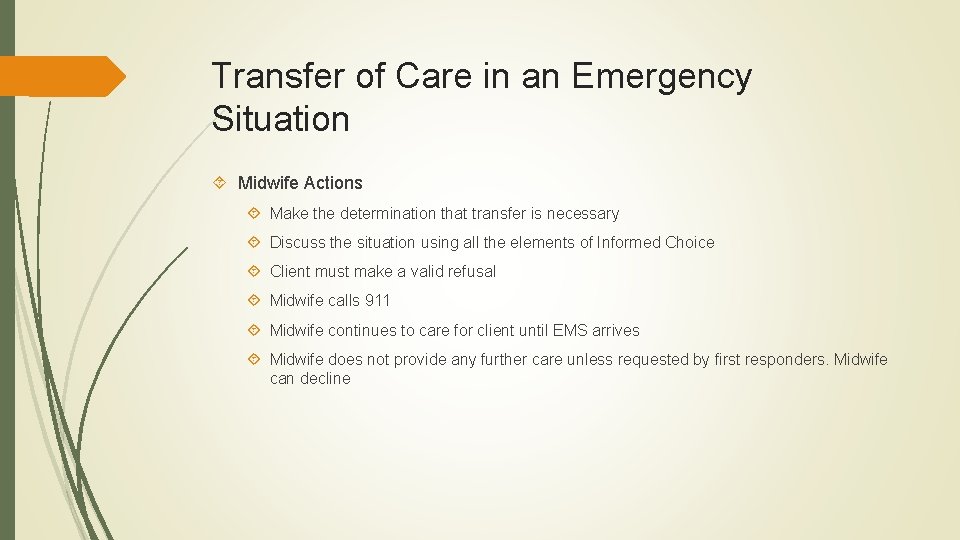 Transfer of Care in an Emergency Situation

Midwife Actions

Make the determination that transfer is necessary

Discuss the situation using all the elements of Informed Choice

Client must make a valid refusal

Midwife calls 911

Midwife continues to care for client until EMS arrives

Midwife does not provide any further care unless requested by first responders. Midwife can decline